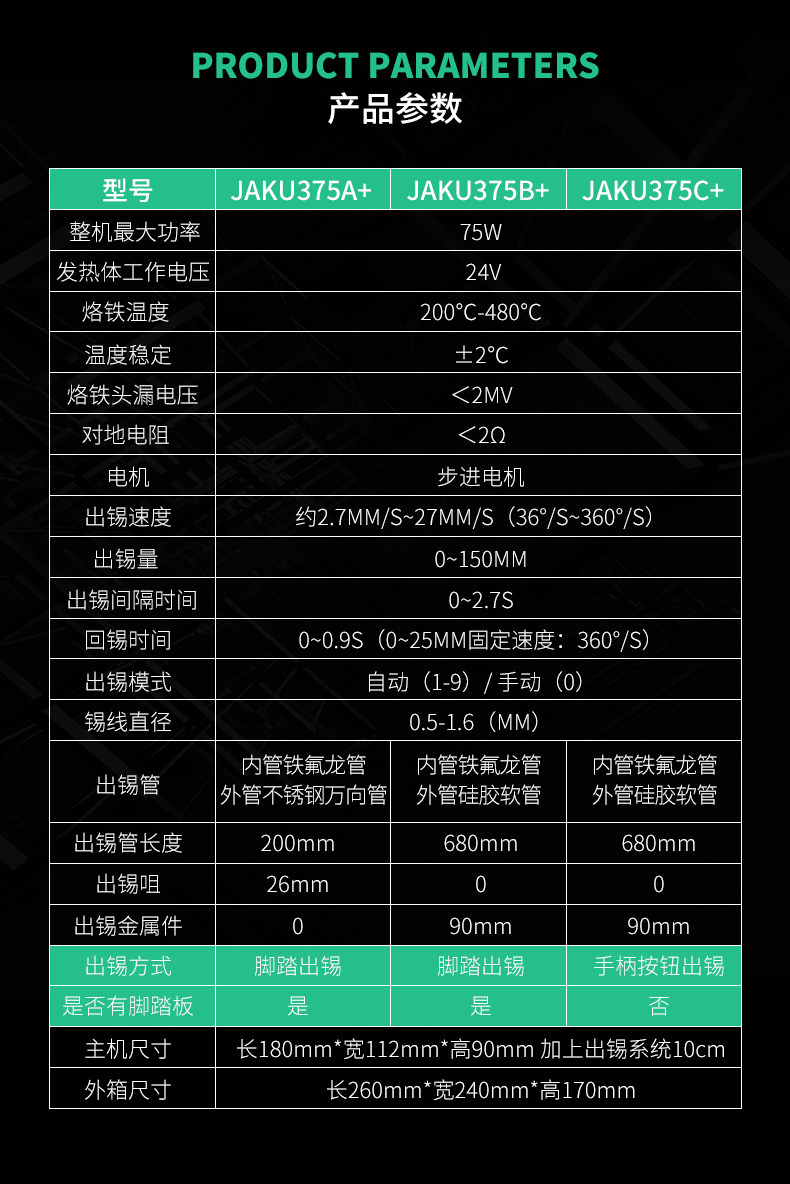 PRODUCT PARAMETERS
产品参数

| 型号 | JAKU375A+ | JAKU375B+ | JAKU375C+ |
|---|---|---|---|
| 整机最大功率 | 75W | | |
| 发热体工作电压 | 24V | | |
| 烙铁温度 | 200°C-480°C | | |
| 温度稳定 | ±2°C | | |
| 烙铁头漏电压 | ＜2MV | | |
| 对地电阻 | ＜2Ω | | |
| 电机 | 步进电机 | | |
| 出锡速度 | 约2.7MM/S~27MM/S（36°/S~360°/S） | | |
| 出锡量 | 0~150MM | | |
| 出锡间隔时间 | 0~2.7S | | |
| 回锡时间 | 0~0.9S（0~25MM固定速度：360°/S） | | |
| 出锡模式 | 自动（1-9）/ 手动（0） | | |
| 锡线直径 | 0.5-1.6（MM） | | |
| 出锡管 | 内管铁氟龙管 外管不锈钢万向管 | 内管铁氟龙管 外管硅胶软管 | 内管铁氟龙管 外管硅胶软管 |
| 出锡管长度 | 200mm | 680mm | 680mm |
| 出锡咀 | 26mm | 0 | 0 |
| 出锡金属件 | 0 | 90mm | 90mm |
| 出锡方式 | 脚踏出锡 | 脚踏出锡 | 手柄按钮出锡 |
| 是否有脚踏板 | 是 | 是 | 否 |
| 主机尺寸 | 长180mm*宽112mm*高90mm 加上出锡系统10cm | | |
| 外箱尺寸 | 长260mm*宽240mm*高170mm | | |